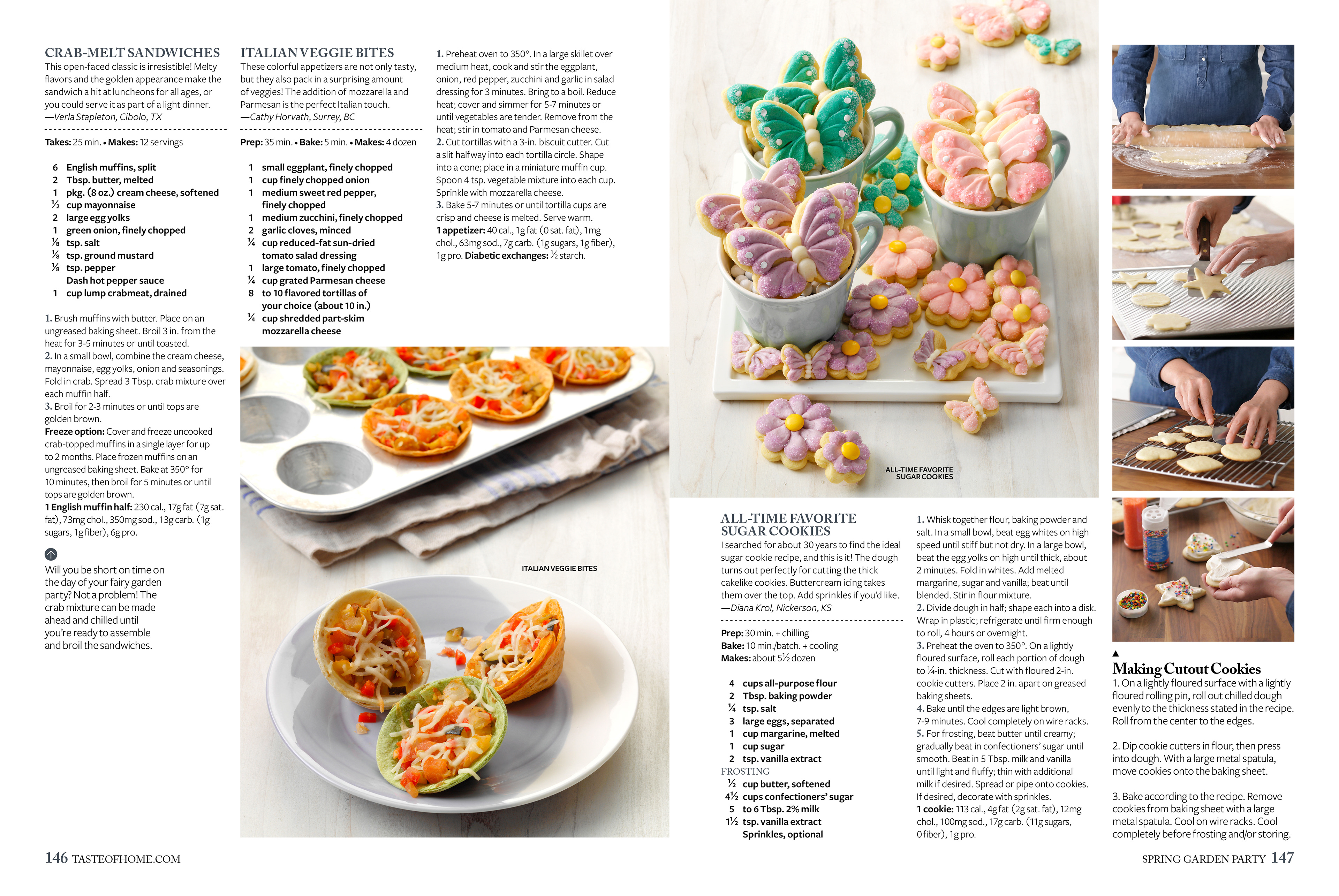 CRAB-MELT SANDWICHES
This open-faced classic is irresistible! Melty flavors and the golden appearance make the sandwich a hit at luncheons for all ages, or you could serve it as part of a light dinner.
—Verla Stapleton, Cibolo, TX

Takes: 25 min. • Makes: 12 servings

6 English muffins, split
2 Tbsp. butter, melted
1 pkg. (8 oz.) cream cheese, softened
½ cup mayonnaise
2 large egg yolks
1 green onion, finely chopped
⅛ tsp. salt
⅛ tsp. ground mustard
⅛ tsp. pepper
Dash hot pepper sauce
1 cup lump crabmeat, drained

1. Brush muffins with butter. Place on an ungreased baking sheet. Broil 3 in. from the heat for 3-5 minutes or until toasted.
2. In a small bowl, combine the cream cheese, mayonnaise, egg yolks, onion and seasonings. Fold in crab. Spread 3 Tbsp. crab mixture over each muffin half.
3. Broil for 2-3 minutes or until tops are golden brown.
Freeze option: Cover and freeze uncooked crab-topped muffins in a single layer for up to 2 months. Place frozen muffins on an ungreased baking sheet. Bake at 350° for 10 minutes, then broil for 5 minutes or until tops are golden brown.
1 English muffin half: 230 cal., 17g fat (7g sat. fat), 73mg chol., 350mg sod., 13g carb. (1g sugars, 1g fiber), 6g pro.

Will you be short on time on the day of your fairy garden party? Not a problem! The crab mixture can be made ahead and chilled until you're ready to assemble and broil the sandwiches.

ITALIAN VEGGIE BITES
These colorful appetizers are not only tasty, but they also pack in a surprising amount of veggies! The addition of mozzarella and Parmesan is the perfect Italian touch.
—Cathy Horvath, Surrey, BC

Prep: 35 min. • Bake: 5 min. • Makes: 4 dozen

1 small eggplant, finely chopped
1 cup finely chopped onion
1 medium sweet red pepper, finely chopped
1 medium zucchini, finely chopped
2 garlic cloves, minced
¼ cup reduced-fat sun-dried tomato salad dressing
1 large tomato, finely chopped
¼ cup grated Parmesan cheese
8 to 10 flavored tortillas of your choice (about 10 in.)
¼ cup shredded part-skim mozzarella cheese

1. Preheat oven to 350°. In a large skillet over medium heat, cook and stir the eggplant, onion, red pepper, zucchini and garlic in salad dressing for 3 minutes. Bring to a boil. Reduce heat; cover and simmer for 5-7 minutes or until vegetables are tender. Remove from the heat; stir in tomato and Parmesan cheese.
2. Cut tortillas with a 3-in. biscuit cutter. Cut a slit halfway into each tortilla circle. Shape into a cone; place in a miniature muffin cup. Spoon 4 tsp. vegetable mixture into each cup. Sprinkle with mozzarella cheese.
3. Bake 5-7 minutes or until tortilla cups are crisp and cheese is melted. Serve warm.
1 appetizer: 40 cal., 1g fat (0 sat. fat), 1mg chol., 63mg sod., 7g carb. (1g sugars, 1g fiber), 1g pro. Diabetic exchanges: ½ starch.

ITALIAN VEGGIE BITES

ALL-TIME FAVORITE SUGAR COOKIES

ALL-TIME FAVORITE SUGAR COOKIES
I searched for about 30 years to find the ideal sugar cookie recipe, and this is it! The dough turns out perfectly for cutting the thick cakelike cookies. Buttercream icing takes them over the top. Add sprinkles if you'd like.
—Diana Krol, Nickerson, KS

Prep: 30 min. + chilling
Bake: 10 min./batch. + cooling
Makes: about 5½ dozen

4 cups all-purpose flour
2 Tbsp. baking powder
¼ tsp. salt
3 large eggs, separated
1 cup margarine, melted
1 cup sugar
2 tsp. vanilla extract
FROSTING
½ cup butter, softened
4½ cups confectioners' sugar
5 to 6 Tbsp. 2% milk
1½ tsp. vanilla extract
Sprinkles, optional

1. Whisk together flour, baking powder and salt. In a small bowl, beat egg whites on high speed until stiff but not dry. In a large bowl, beat the egg yolks on high until thick, about 2 minutes. Fold in whites. Add melted margarine, sugar and vanilla; beat until blended. Stir in flour mixture.
2. Divide dough in half; shape each into a disk. Wrap in plastic; refrigerate until firm enough to roll, 4 hours or overnight.
3. Preheat the oven to 350°. On a lightly floured surface, roll each portion of dough to ¼-in. thickness. Cut with floured 2-in. cookie cutters. Place 2 in. apart on greased baking sheets.
4. Bake until the edges are light brown, 7-9 minutes. Cool completely on wire racks.
5. For frosting, beat butter until creamy; gradually beat in confectioners' sugar until smooth. Beat in 5 Tbsp. milk and vanilla until light and fluffy; thin with additional milk if desired. Spread or pipe onto cookies. If desired, decorate with sprinkles.
1 cookie: 113 cal., 4g fat (2g sat. fat), 12mg chol., 100mg sod., 17g carb. (11g sugars, 0 fiber), 1g pro.

Making Cutout Cookies
1. On a lightly floured surface with a lightly floured rolling pin, roll out chilled dough evenly to the thickness stated in the recipe. Roll from the center to the edges.

2. Dip cookie cutters in flour, then press into dough. With a large metal spatula, move cookies onto the baking sheet.

3. Bake according to the recipe. Remove cookies from baking sheet with a large metal spatula. Cool on wire racks. Cool completely before frosting and/or storing.

146 TASTEOFHOME.COM

SPRING GARDEN PARTY 147